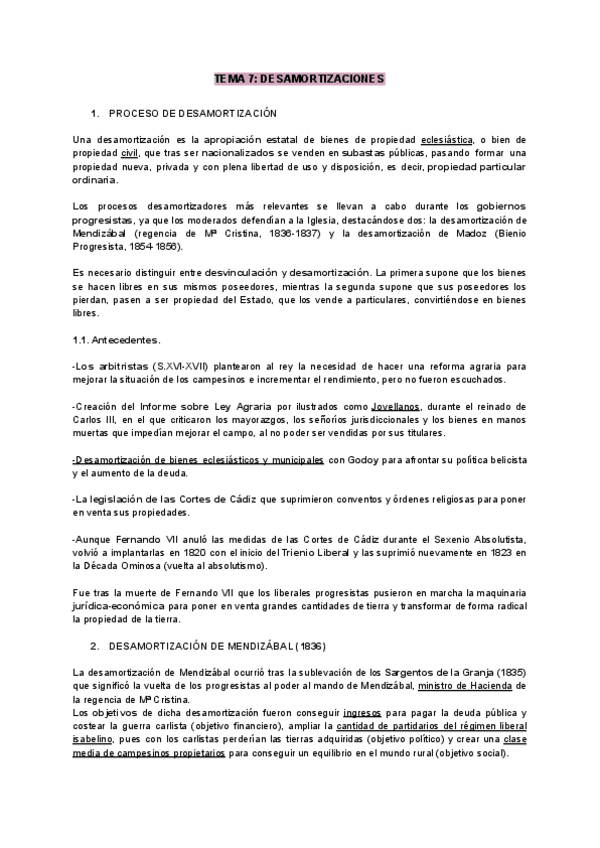 TEMA 7: DESAMORTIZACIONES

1. PROCESO DE DESAMORTIZACIÓN

Una desamortización es la apropiación estatal de bienes de propiedad eclesiástica, o bien de propiedad civil, que tras ser nacionalizados se venden en subastas públicas, pasando formar una propiedad nueva, privada y con plena libertad de uso y disposición, es decir, propiedad particular ordinaria.

Los procesos desamortizadores más relevantes se llevan a cabo durante los gobiernos progresistas, ya que los moderados defendían a la Iglesia, destacándose dos: la desamortización de Mendizábal (regencia de Mª Cristina, 1836-1837) y la desamortización de Madoz (Bienio Progresista, 1854-1856).

Es necesario distinguir entre desvinculación y desamortización. La primera supone que los bienes se hacen libres en sus mismos poseedores, mientras la segunda supone que sus poseedores los pierdan, pasen a ser propiedad del Estado, que los vende a particulares, convirtiéndose en bienes libres.

1.1. Antecedentes.

-Los arbitristas (S.XVI-XVII) plantearon al rey la necesidad de hacer una reforma agraria para mejorar la situación de los campesinos e incrementar el rendimiento, pero no fueron escuchados.

-Creación del Informe sobre Ley Agraria por ilustrados como Jovellanos, durante el reinado de Carlos III, en el que criticaron los mayorazgos, los señoríos jurisdiccionales y los bienes en manos muertas que impedían mejorar el campo, al no poder ser vendidas por sus titulares.

-Desamortización de bienes eclesiásticos y municipales con Godoy para afrontar su política belicista y el aumento de la deuda.

-La legislación de las Cortes de Cádiz que suprimieron conventos y órdenes religiosas para poner en venta sus propiedades.

-Aunque Fernando VII anuló las medidas de las Cortes de Cádiz durante el Sexenio Absolutista, volvió a implantarlas en 1820 con el inicio del Trienio Liberal y las suprimió nuevamente en 1823 en la Década Ominosa (vuelta al absolutismo).

Fue tras la muerte de Fernando VII que los liberales progresistas pusieron en marcha la maquinaria jurídica-económica para poner en venta grandes cantidades de tierra y transformar de forma radical la propiedad de la tierra.

2. DESAMORTIZACIÓN DE MENDIZÁBAL (1836)

La desamortización de Mendizábal ocurrió tras la sublevación de los Sargentos de la Granja (1835) que significó la vuelta de los progresistas al poder al mando de Mendizábal, ministro de Hacienda de la regencia de Mª Cristina.
Los objetivos de dicha desamortización fueron conseguir ingresos para pagar la deuda pública y costear la guerra carlista (objetivo financiero), ampliar la cantidad de partidarios del régimen liberal isabelino, pues con los carlistas perderían las tierras adquiridas (objetivo político) y crear una clase media de campesinos propietarios para conseguir un equilibrio en el mundo rural (objetivo social).